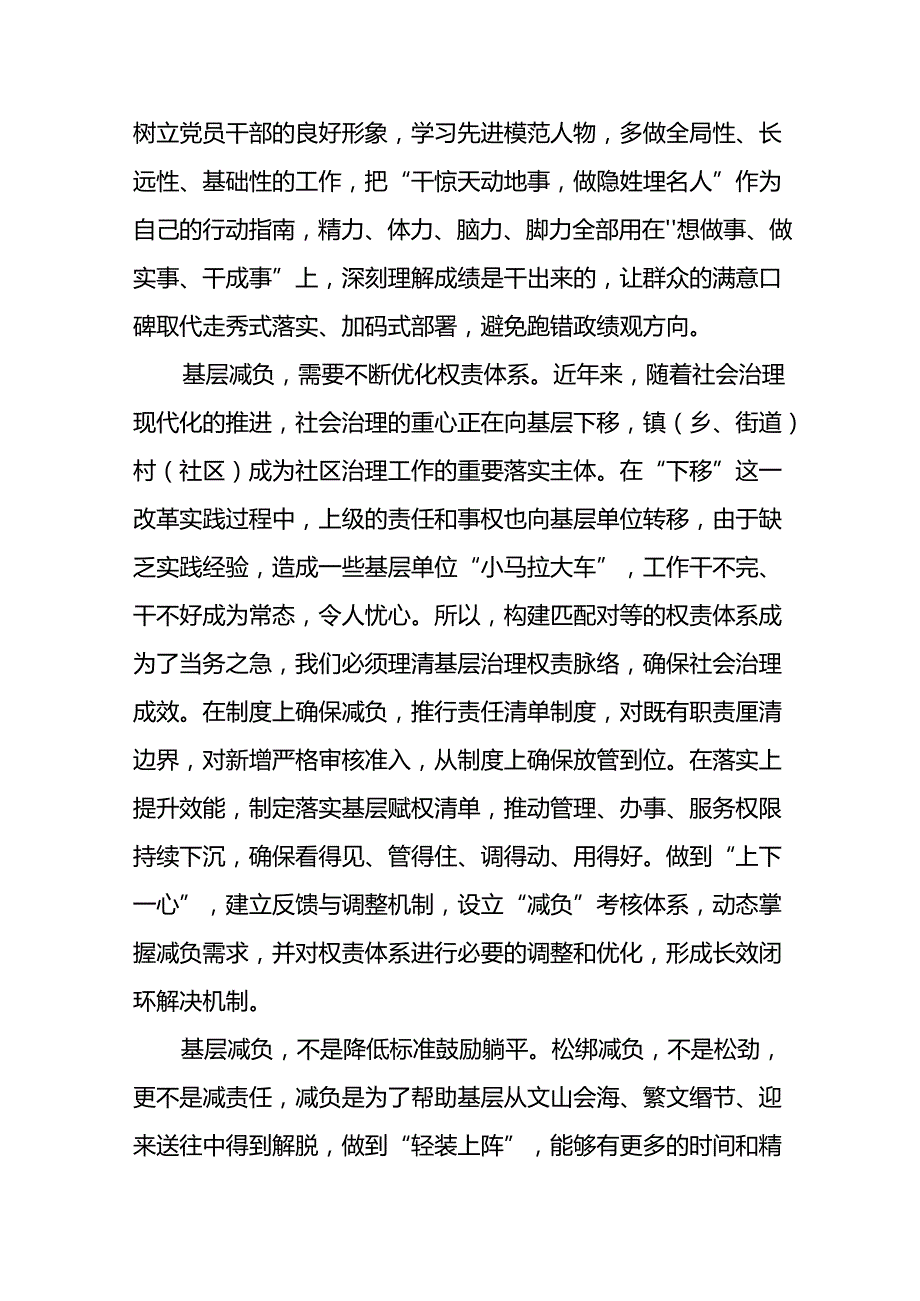 树立党员干部的良好形象，学习先进模范人物，多做全局性、长远性、基础性的工作，把“干惊天动地事，做隐姓埋名人”作为自己的行动指南，精力、体力、脑力、脚力全部用在"想做事、做实事、干成事”上，深刻理解成绩是干出来的，让群众的满意口碑取代走秀式落实、加码式部署，避免跑错政绩观方向。

基层减负，需要不断优化权责体系。近年来，随着社会治理现代化的推进，社会治理的重心正在向基层下移，镇（乡、街道）村（社区）成为社区治理工作的重要落实主体。在“下移”这一改革实践过程中，上级的责任和事权也向基层单位转移，由于缺乏实践经验，造成一些基层单位“小马拉大车”，工作干不完、干不好成为常态，令人忧心。所以，构建匹配对等的权责体系成为了当务之急，我们必须理清基层治理权责脉络，确保社会治理成效。在制度上确保减负，推行责任清单制度，对既有职责厘清边界，对新增严格审核准入，从制度上确保放管到位。在落实上提升效能，制定落实基层赋权清单，推动管理、办事、服务权限持续下沉，确保看得见、管得住、调得动、用得好。做到“上下一心”，建立反馈与调整机制，设立“减负”考核体系，动态掌握减负需求，并对权责体系进行必要的调整和优化，形成长效闭环解决机制。

基层减负，不是降低标准鼓励躺平。松绑减负，不是松劲，更不是减责任，减负是为了帮助基层从文山会海、繁文缛节、迎来送往中得到解脱，做到“轻装上阵”，能够有更多的时间和精